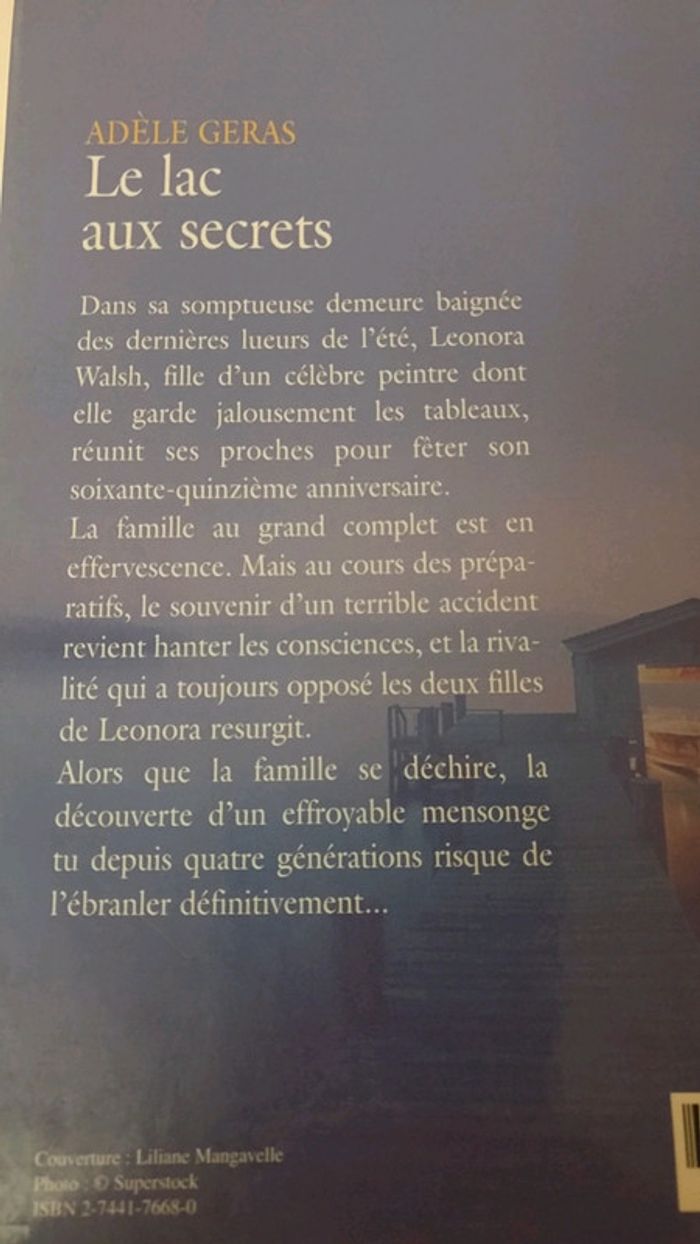 ADÈLE GERAS
Le lac aux secrets

Dans sa somptueuse demeure baignée des dernières lueurs de l'été, Leonora Walsh, fille d'un célèbre peintre dont elle garde jalousement les tableaux, réunit ses proches pour fêter son soixante-quinzième anniversaire.
La famille au grand complet est en effervescence. Mais au cours des préparatifs, le souvenir d'un terrible accident revient hanter les consciences, et la rivalité qui a toujours opposé les deux filles de Leonora resurgit.
Alors que la famille se déchire, la découverte d'un effroyable mensonge tu depuis quatre générations risque de l'ébranler définitivement...

Couverture : Liliane Mangavelle
Photo : © Superstock
ISBN 2-7441-7668-0